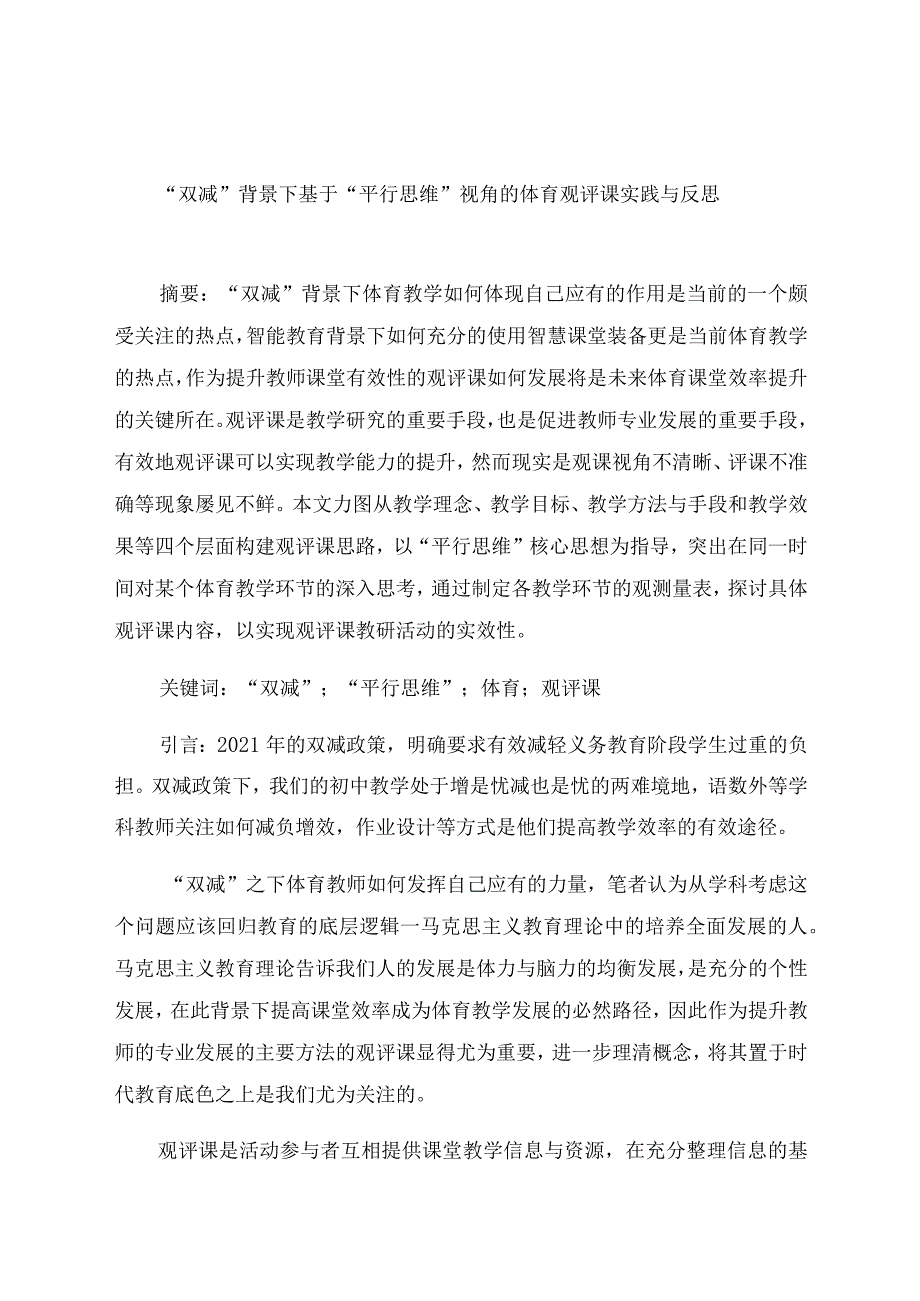 “双减”背景下基于“平行思维”视角的体育观评课实践与反思

摘要：“双减”背景下体育教学如何体现自己应有的作用是当前的一个颇受关注的热点，智能教育背景下如何充分的使用智慧课堂装备更是当前体育教学的热点，作为提升教师课堂有效性的观评课如何发展将是未来体育课堂效率提升的关键所在。观评课是教学研究的重要手段，也是促进教师专业发展的重要手段，有效地观评课可以实现教学能力的提升，然而现实是观课视角不清晰、评课不准确等现象屡见不鲜。本文力图从教学理念、教学目标、教学方法与手段和教学效果等四个层面构建观评课思路，以“平行思维”核心思想为指导，突出在同一时间对某个体育教学环节的深入思考，通过制定各教学环节的观测量表，探讨具体观评课内容，以实现观评课教研活动的实效性。

关键词：“双减”；“平行思维”；体育；观评课

引言：2021年的双减政策，明确要求有效减轻义务教育阶段学生过重的负担。双减政策下，我们的初中教学处于增是忧减也是忧的两难境地，语数外等学科教师关注如何减负增效，作业设计等方式是他们提高教学效率的有效途径。

“双减”之下体育教师如何发挥自己应有的力量，笔者认为从学科考虑这个问题应该回归教育的底层逻辑一马克思主义教育理论中的培养全面发展的人。马克思主义教育理论告诉我们人的发展是体力与脑力的均衡发展，是充分的个性发展，在此背景下提高课堂效率成为体育教学发展的必然路径，因此作为提升教师的专业发展的主要方法的观评课显得尤为重要，进一步理清概念，将其置于时代教育底色之上是我们尤为关注的。

观评课是活动参与者互相提供课堂教学信息与资源，在充分整理信息的基